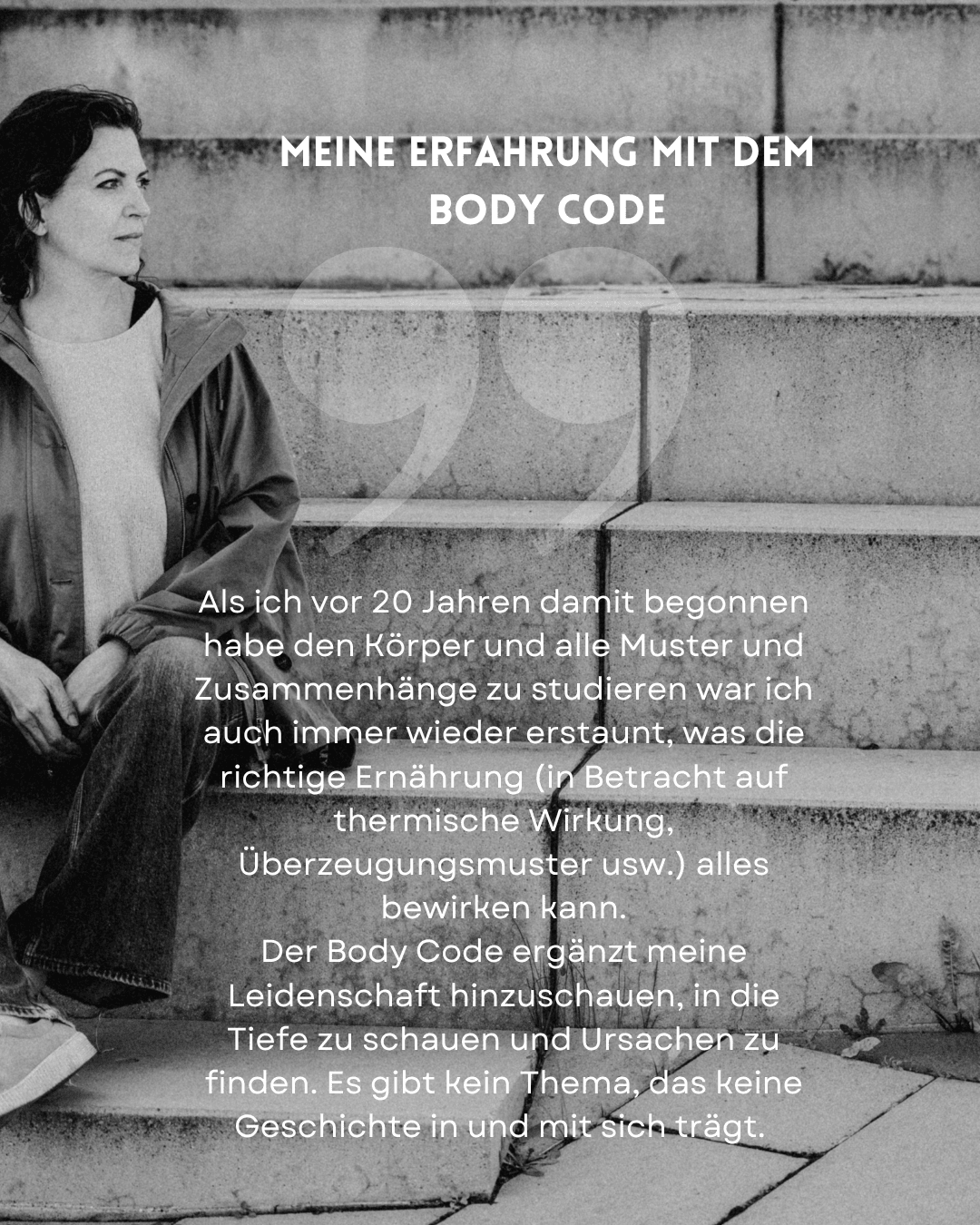 MEINE ERFAHRUNG MIT DEM BODY CODE

Als ich vor 20 Jahren damit begonnen habe den Körper und alle Muster und Zusammenhänge zu studieren war ich auch immer wieder erstaunt, was die richtige Ernährung (in Betracht auf thermische Wirkung, Überzeugungsmuster usw.) alles bewirken kann.
Der Body Code ergänzt meine Leidenschaft hinzuschauen, in die Tiefe zu schauen und Ursachen zu finden. Es gibt kein Thema, das keine Geschichte in und mit sich trägt.